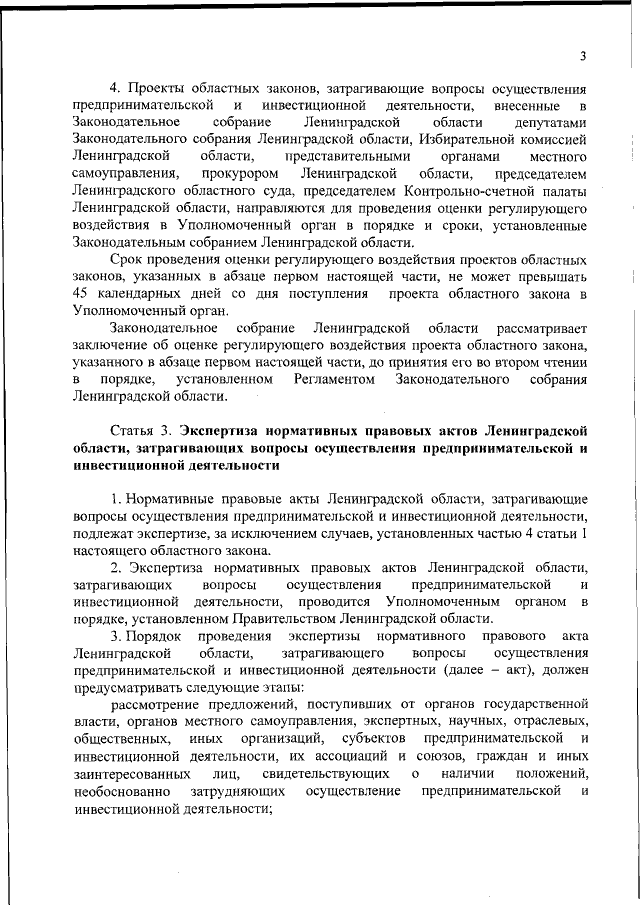 3

4. Проекты областных законов, затрагивающие вопросы осуществления предпринимательской и инвестиционной деятельности, внесенные в Законодательное собрание Ленинградской области депутатами Законодательного собрания Ленинградской области, Избирательной комиссией Ленинградской области, представительными органами местного самоуправления, прокурором Ленинградской области, председателем Ленинградского областного суда, председателем Контрольно-счетной палаты Ленинградской области, направляются для проведения оценки регулирующего воздействия в Уполномоченный орган в порядке и сроки, установленные Законодательным собранием Ленинградской области.

Срок проведения оценки регулирующего воздействия проектов областных законов, указанных в абзаце первом настоящей части, не может превышать 45 календарных дней со дня поступления проекта областного закона в Уполномоченный орган.

Законодательное собрание Ленинградской области рассматривает заключение об оценке регулирующего воздействия проекта областного закона, указанного в абзаце первом настоящей части, до принятия его во втором чтении в порядке, установленном Регламентом Законодательного собрания Ленинградской области.

Статья 3. Экспертиза нормативных правовых актов Ленинградской области, затрагивающих вопросы осуществления предпринимательской и инвестиционной деятельности

1. Нормативные правовые акты Ленинградской области, затрагивающие вопросы осуществления предпринимательской и инвестиционной деятельности, подлежат экспертизе, за исключением случаев, установленных частью 4 статьи 1 настоящего областного закона.

2. Экспертиза нормативных правовых актов Ленинградской области, затрагивающих вопросы осуществления предпринимательской и инвестиционной деятельности, проводится Уполномоченным органом в порядке, установленном Правительством Ленинградской области.

3. Порядок проведения экспертизы нормативного правового акта Ленинградской области, затрагивающего вопросы осуществления предпринимательской и инвестиционной деятельности (далее – акт), должен предусматривать следующие этапы:

рассмотрение предложений, поступивших от органов государственной власти, органов местного самоуправления, экспертных, научных, отраслевых, общественных, иных организаций, субъектов предпринимательской и инвестиционной деятельности, их ассоциаций и союзов, граждан и иных заинтересованных лиц, свидетельствующих о наличии положений, необоснованно затрудняющих осуществление предпринимательской и инвестиционной деятельности;